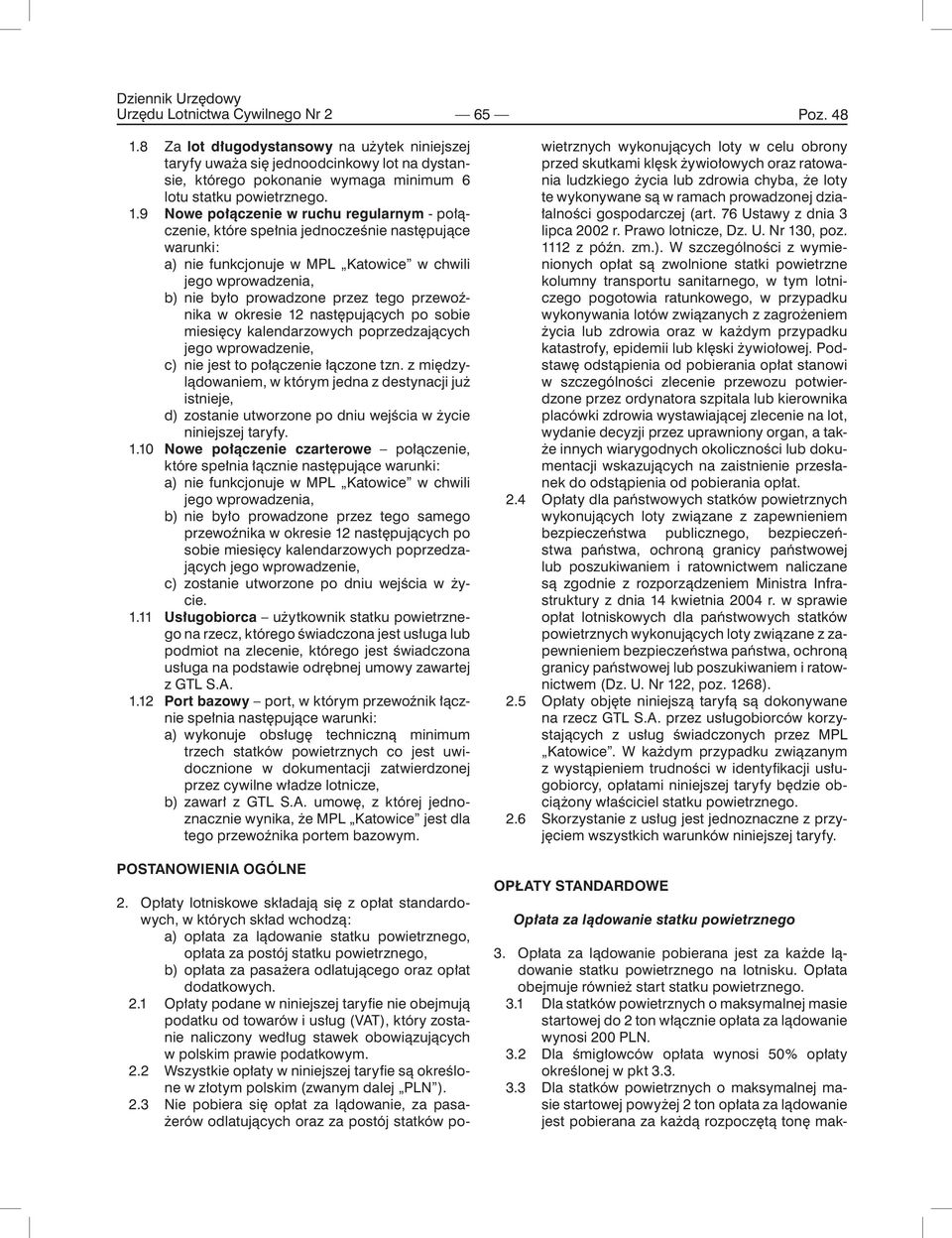 Dziennik Urzędowy
Urzędu Lotnictwa Cywilnego Nr 2 — 65 — Poz. 48

1.8 Za lot długodystansowy na użytek niniejszej taryfy uważa się jednoodcinkowy lot na dystansie, którego pokonanie wymaga minimum 6 lotu statku powietrznego.

1.9 Nowe połączenie w ruchu regularnym - połączenie, które spełnia jednocześnie następujące warunki:
a) nie funkcjonuje w MPL „Katowice" w chwili jego wprowadzenia,
b) nie było prowadzone przez tego przewoźnika w okresie 12 następujących po sobie miesięcy kalendarzowych poprzedzających jego wprowadzenie,
c) nie jest to połączenie łączone tzn. z międzylądowaniem, w którym jedna z destynacji już istnieje,
d) zostanie utworzone po dniu wejścia w życie niniejszej taryfy.

1.10 Nowe połączenie czarterowe – połączenie, które spełnia łącznie następujące warunki:
a) nie funkcjonuje w MPL „Katowice" w chwili jego wprowadzenia,
b) nie było prowadzone przez tego samego przewoźnika w okresie 12 następujących po sobie miesięcy kalendarzowych poprzedzających jego wprowadzenie,
c) zostanie utworzone po dniu wejścia w życie.

1.11 Usługobiorca – użytkownik statku powietrznego na rzecz, którego świadczona jest usługa lub podmiot na zlecenie, którego jest świadczona usługa na podstawie odrębnej umowy zawartej z GTL S.A.

1.12 Port bazowy – port, w którym przewoźnik łącznie spełnia następujące warunki:
a) wykonuje obsługę techniczną minimum trzech statków powietrznych co jest uwidocznione w dokumentacji zatwierdzonej przez cywilne władze lotnicze,
b) zawarł z GTL S.A. umowę, z której jednoznacznie wynika, że MPL „Katowice" jest dla tego przewoźnika portem bazowym.

POSTANOWIENIA OGÓLNE

2. Opłaty lotniskowe składają się z opłat standardowych, w których skład wchodzą:
a) opłata za lądowanie statku powietrznego, opłata za postój statku powietrznego,
b) opłata za pasażera odlatującego oraz opłat dodatkowych.

2.1 Opłaty podane w niniejszej taryfie nie obejmują podatku od towarów i usług (VAT), który zostanie naliczony według stawek obowiązujących w polskim prawie podatkowym.

2.2 Wszystkie opłaty w niniejszej taryfie są określone w złotym polskim (zwanym dalej „PLN").

2.3 Nie pobiera się opłat za lądowanie, za pasażerów odlatujących oraz za postój statków powietrznych wykonujących loty w celu obrony przed skutkami klęsk żywiołowych oraz ratowania ludzkiego życia lub zdrowia chyba, że loty te wykonywane są w ramach prowadzonej działalności gospodarczej (art. 76 Ustawy z dnia 3 lipca 2002 r. Prawo lotnicze, Dz. U. Nr 130, poz. 1112 z późn. zm.). W szczególności z wymienionych opłat są zwolnione statki powietrzne kolumny transportu sanitarnego, w tym lotniczego pogotowia ratunkowego, w przypadku wykonywania lotów związanych z zagrożeniem życia lub zdrowia oraz w każdym przypadku katastrofy, epidemii lub klęski żywiołowej. Podstawę odstąpienia od pobierania opłat stanowi w szczególności zlecenie przewozu potwierdzone przez ordynatora szpitala lub kierownika placówki zdrowia wystawiającej zlecenie na lot, wydanie decyzji przez uprawniony organ, a także innych wiarygodnych okoliczności lub dokumentacji wskazujących na zaistnienie przesłanek do odstąpienia od pobierania opłat.

2.4 Opłaty dla państwowych statków powietrznych wykonujących loty związane z zapewnieniem bezpieczeństwa publicznego, bezpieczeństwa państwa, ochroną granicy państwowej lub poszukiwaniem i ratownictwem naliczane są zgodnie z rozporządzeniem Ministra Infrastruktury z dnia 14 kwietnia 2004 r. w sprawie opłat lotniskowych dla państwowych statków powietrznych wykonujących loty związane z zapewnieniem bezpieczeństwa państwa, ochroną granicy państwowej lub poszukiwaniem i ratownictwem (Dz. U. Nr 122, poz. 1268).

2.5 Opłaty objęte niniejszą taryfą są dokonywane na rzecz GTL S.A. przez usługobiorców korzystających z usług świadczonych przez MPL „Katowice". W każdym przypadku związanym z wystąpieniem trudności w identyfikacji usługobiorcy, opłatami niniejszej taryfy będzie obciążony właściciel statku powietrznego.

2.6 Skorzystanie z usług jest jednoznaczne z przyjęciem wszystkich warunków niniejszej taryfy.

OPŁATY STANDARDOWE

Opłata za lądowanie statku powietrznego

3. Opłata za lądowanie pobierana jest za każde lądowanie statku powietrznego na lotnisku. Opłata obejmuje również start statku powietrznego.

3.1 Dla statków powietrznych o maksymalnej masie startowej do 2 ton włącznie opłata za lądowanie wynosi 200 PLN.

3.2 Dla śmigłowców opłata wynosi 50% opłaty określonej w pkt 3.3.

3.3 Dla statków powietrznych o maksymalnej masie startowej powyżej 2 ton opłata za lądowanie jest pobierana za każdą rozpoczętą tonę mak-